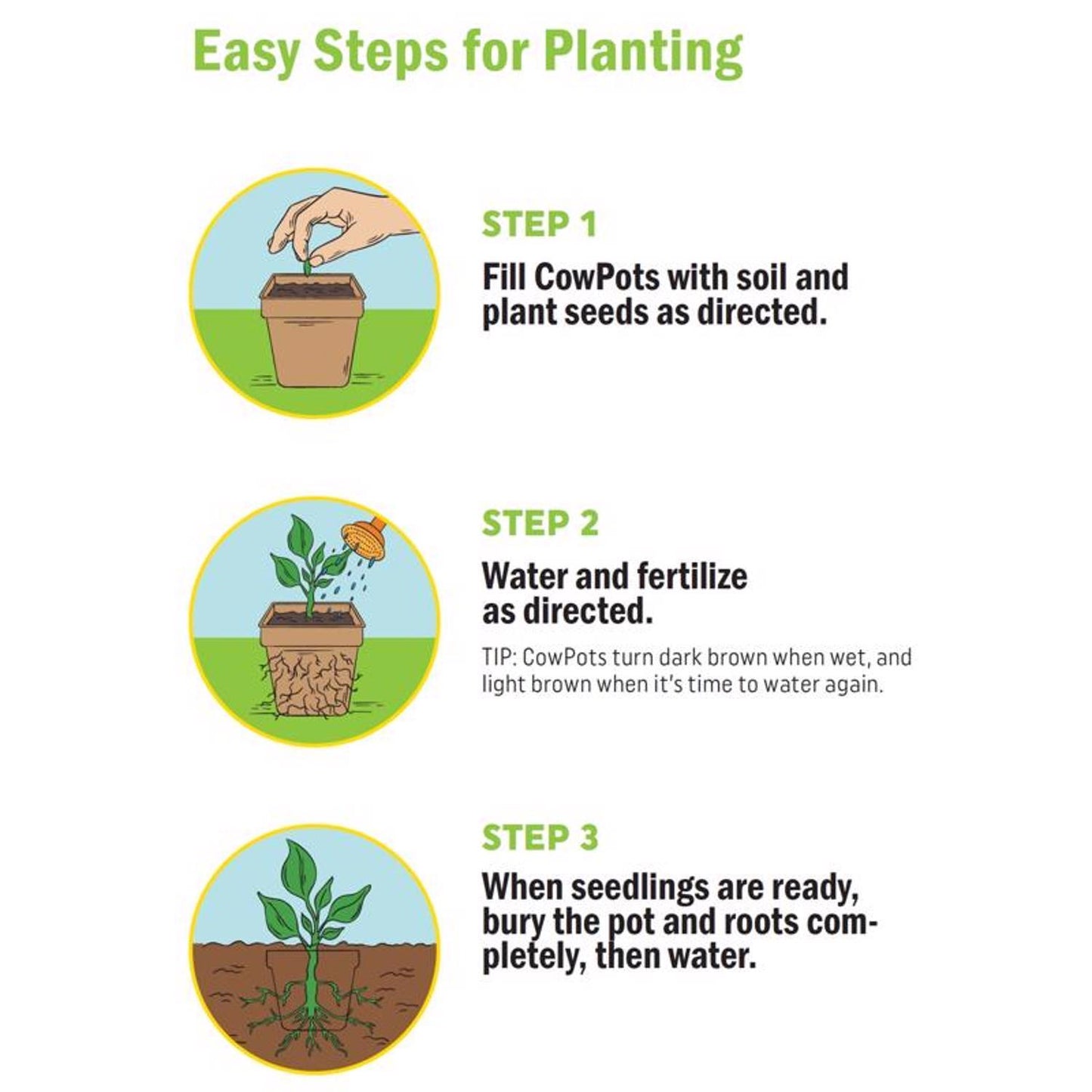 Easy Steps for Planting

STEP 1

Fill CowPots with soil and plant seeds as directed.

STEP 2

Water and fertilize as directed.

TIP: CowPots turn dark brown when wet, and light brown when it's time to water again.

STEP 3

When seedlings are ready, bury the pot and roots completely, then water.